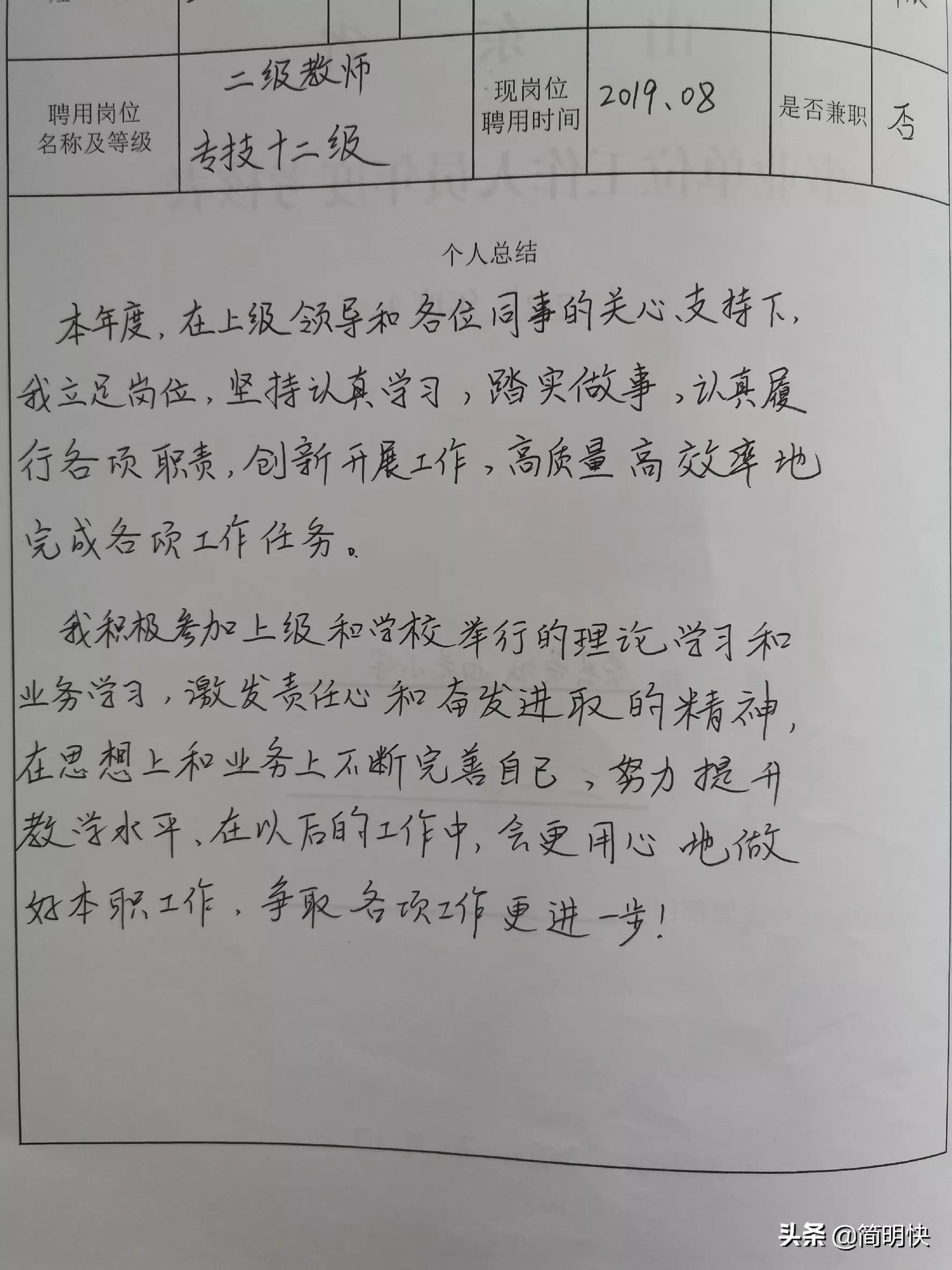 | 聘用岗位名称及等级 | 二级教师 专技十二级 | 现岗位聘用时间 | 2019、08 | 是否兼职 | 否 |
|---|---|---|---|---|---|

个人总结

本年度，在上级领导和各位同事的关心、支持下，我立足岗位，坚持认真学习，踏实做事，认真履行各项职责，创新开展工作，高质量高效率地完成各项工作任务。

我积极参加上级和学校举行的理论学习和业务学习，激发责任心和奋发进取的精神，在思想上和业务上不断完善自己，努力提升教学水平、在以后的工作中，会更用心地做好本职工作，争取各项工作更进一步！

头条 @简明快